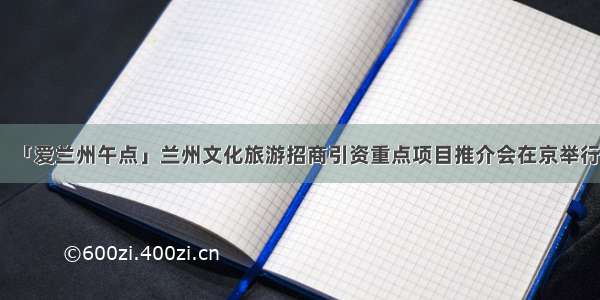 「爱兰州午点」兰州文化旅游招商引资重点项目推介会在京举行

©600zi.400zi.cn